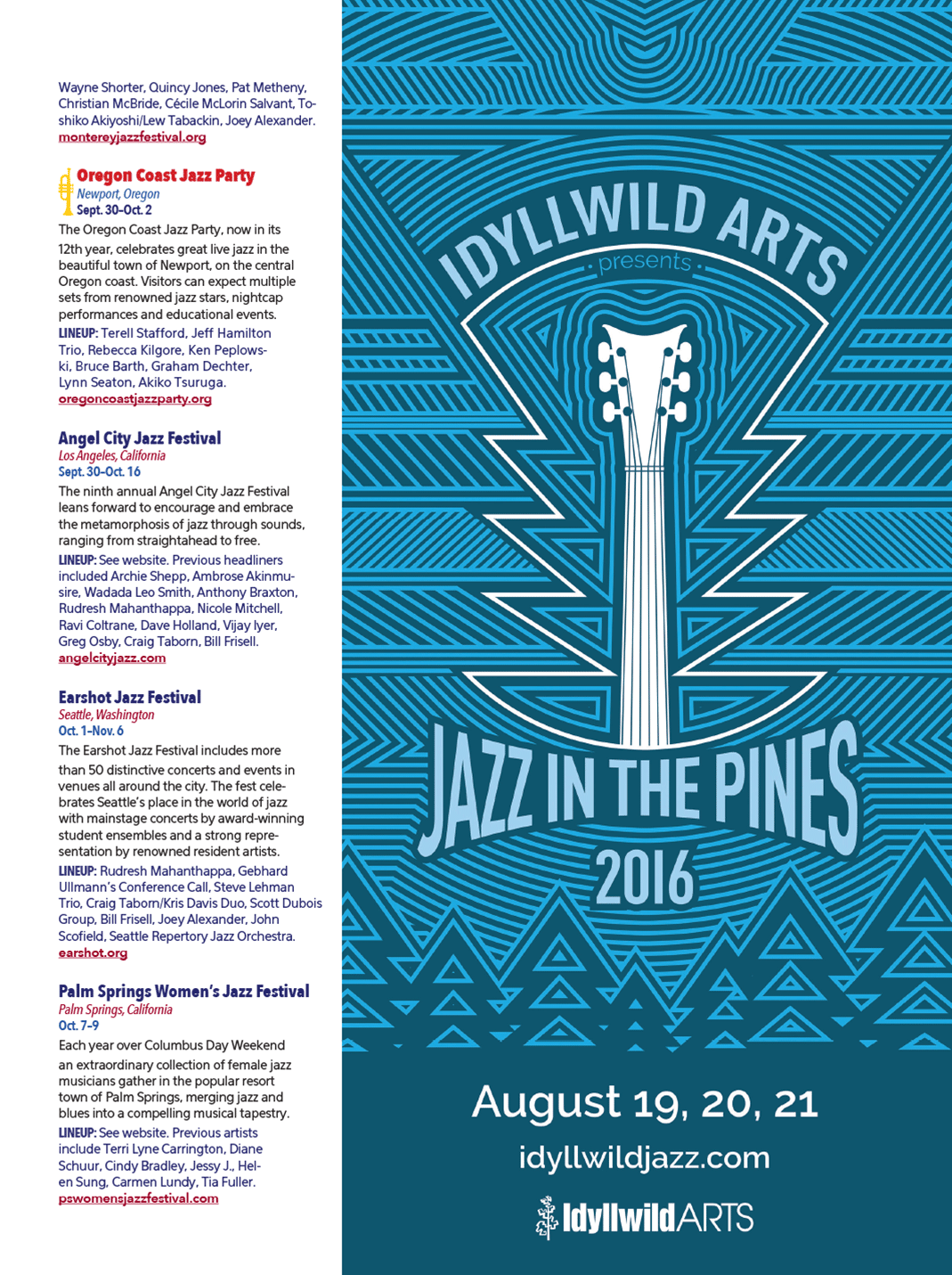 Wayne Shorter, Quincy Jones, Pat Metheny, Christian McBride, Cécile McLorin Salvant, Toshiko Akiyoshi/Lew Tabackin, Joey Alexander.
montereyjazzfestival.org

Oregon Coast Jazz Party
Newport, Oregon
Sept. 30–Oct. 2
The Oregon Coast Jazz Party, now in its 12th year, celebrates great live jazz in the beautiful town of Newport, on the central Oregon coast. Visitors can expect multiple sets from renowned jazz stars, nightcap performances and educational events.
LINEUP: Terell Stafford, Jeff Hamilton Trio, Rebecca Kilgore, Ken Peplowski, Bruce Barth, Graham Dechter, Lynn Seaton, Akiko Tsuruga.
oregoncoastjazzparty.org

Angel City Jazz Festival
Los Angeles, California
Sept. 30–Oct. 16
The ninth annual Angel City Jazz Festival leans forward to encourage and embrace the metamorphosis of jazz through sounds, ranging from straightahead to free.
LINEUP: See website. Previous headliners included Archie Shepp, Ambrose Akinmusire, Wadada Leo Smith, Anthony Braxton, Rudresh Mahanthappa, Nicole Mitchell, Ravi Coltrane, Dave Holland, Vijay Iyer, Greg Osby, Craig Taborn, Bill Frisell.
angelcityjazz.com

Earshot Jazz Festival
Seattle, Washington
Oct. 1–Nov. 6
The Earshot Jazz Festival includes more than 50 distinctive concerts and events in venues all around the city. The fest celebrates Seattle's place in the world of jazz with mainstage concerts by award-winning student ensembles and a strong representation by renowned resident artists.
LINEUP: Rudresh Mahanthappa, Gebhard Ullmann's Conference Call, Steve Lehman Trio, Craig Taborn/Kris Davis Duo, Scott Dubois Group, Bill Frisell, Joey Alexander, John Scofield, Seattle Repertory Jazz Orchestra.
earshot.org

Palm Springs Women's Jazz Festival
Palm Springs, California
Oct. 7–9
Each year over Columbus Day Weekend an extraordinary collection of female jazz musicians gather in the popular resort town of Palm Springs, merging jazz and blues into a compelling musical tapestry.
LINEUP: See website. Previous artists include Terri Lyne Carrington, Diane Schuur, Cindy Bradley, Jessy J., Helen Sung, Carmen Lundy, Tia Fuller.
pswomensjazzfestival.com

IDYLLWILD ARTS
presents
JAZZ IN THE PINES
2016
August 19, 20, 21
idyllwildjazz.com
IdyllwildARTS